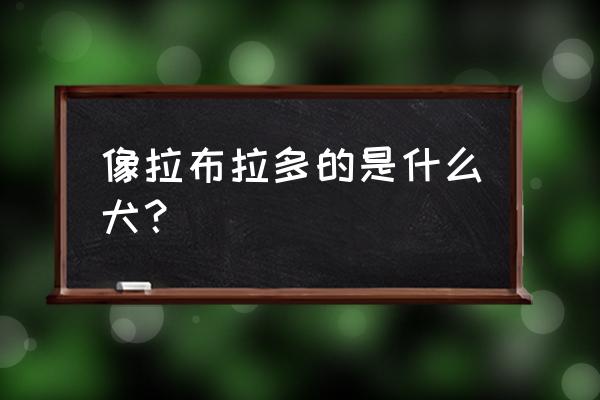 像拉布拉多的是什么犬？